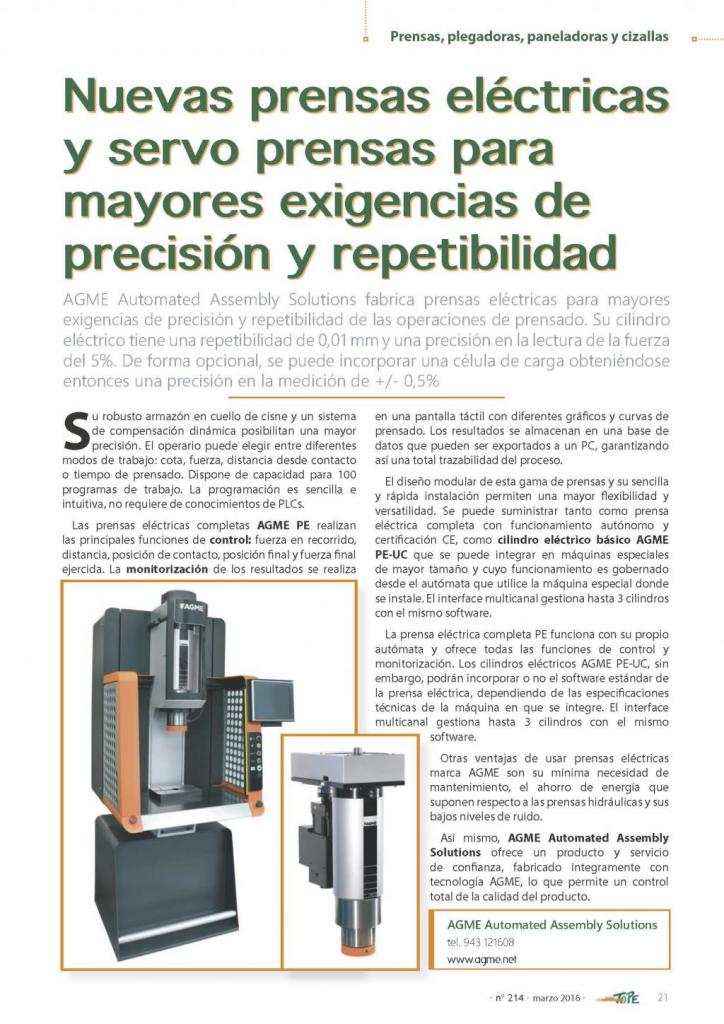 Prensas, plegadoras, paneladoras y cizallas

Nuevas prensas eléctricas y servo prensas para mayores exigencias de precisión y repetibilidad

AGME Automated Assembly Solutions fabrica prensas eléctricas para mayores exigencias de precisión y repetibilidad de las operaciones de prensado. Su cilindro eléctrico tiene una repetibilidad de 0,01 mm y una precisión en la lectura de la fuerza del 5%. De forma opcional, se puede incorporar una célula de carga obteniéndose entonces una precisión en la medición de +/- 0,5%

Su robusto armazón en cuello de cisne y un sistema de compensación dinámica posibilitan una mayor precisión. El operario puede elegir entre diferentes modos de trabajo: cota, fuerza, distancia desde contacto o tiempo de prensado. Dispone de capacidad para 100 programas de trabajo. La programación es sencilla e intuitiva, no requiere de conocimientos de PLCs.

Las prensas eléctricas completas AGME PE realizan las principales funciones de control: fuerza en recorrido, distancia, posición de contacto, posición final y fuerza final ejercida. La monitorización de los resultados se realiza en una pantalla táctil con diferentes gráficos y curvas de prensado. Los resultados se almacenan en una base de datos que pueden ser exportados a un PC, garantizando así una total trazabilidad del proceso.

El diseño modular de esta gama de prensas y su sencilla y rápida instalación permiten una mayor flexibilidad y versatilidad. Se puede suministrar tanto como prensa eléctrica completa con funcionamiento autónomo y certificación CE, como cilindro eléctrico básico AGME PE-UC que se puede integrar en máquinas especiales de mayor tamaño y cuyo funcionamiento es gobernado desde el autómata que utilice la máquina especial donde se instale. El interface multicanal gestiona hasta 3 cilindros con el mismo software.

La prensa eléctrica completa PE funciona con su propio autómata y ofrece todas las funciones de control y monitorización. Los cilindros eléctricos AGME PE-UC, sin embargo, podrán incorporar o no el software estándar de la prensa eléctrica, dependiendo de las especificaciones técnicas de la máquina en que se integre. El interface multicanal gestiona hasta 3 cilindros con el mismo software.

Otras ventajas de usar prensas eléctricas marca AGME son su mínima necesidad de mantenimiento, el ahorro de energía que suponen respecto a las prensas hidráulicas y sus bajos niveles de ruido.

Así mismo, AGME Automated Assembly Solutions ofrece un producto y servicio de confianza, fabricado íntegramente con tecnología AGME, lo que permite un control total de la calidad del producto.

AGME

AGME Automated Assembly Solutions
tel. 943 121608
www.agme.net

· nº 214 · marzo 2016 · TOPE 21